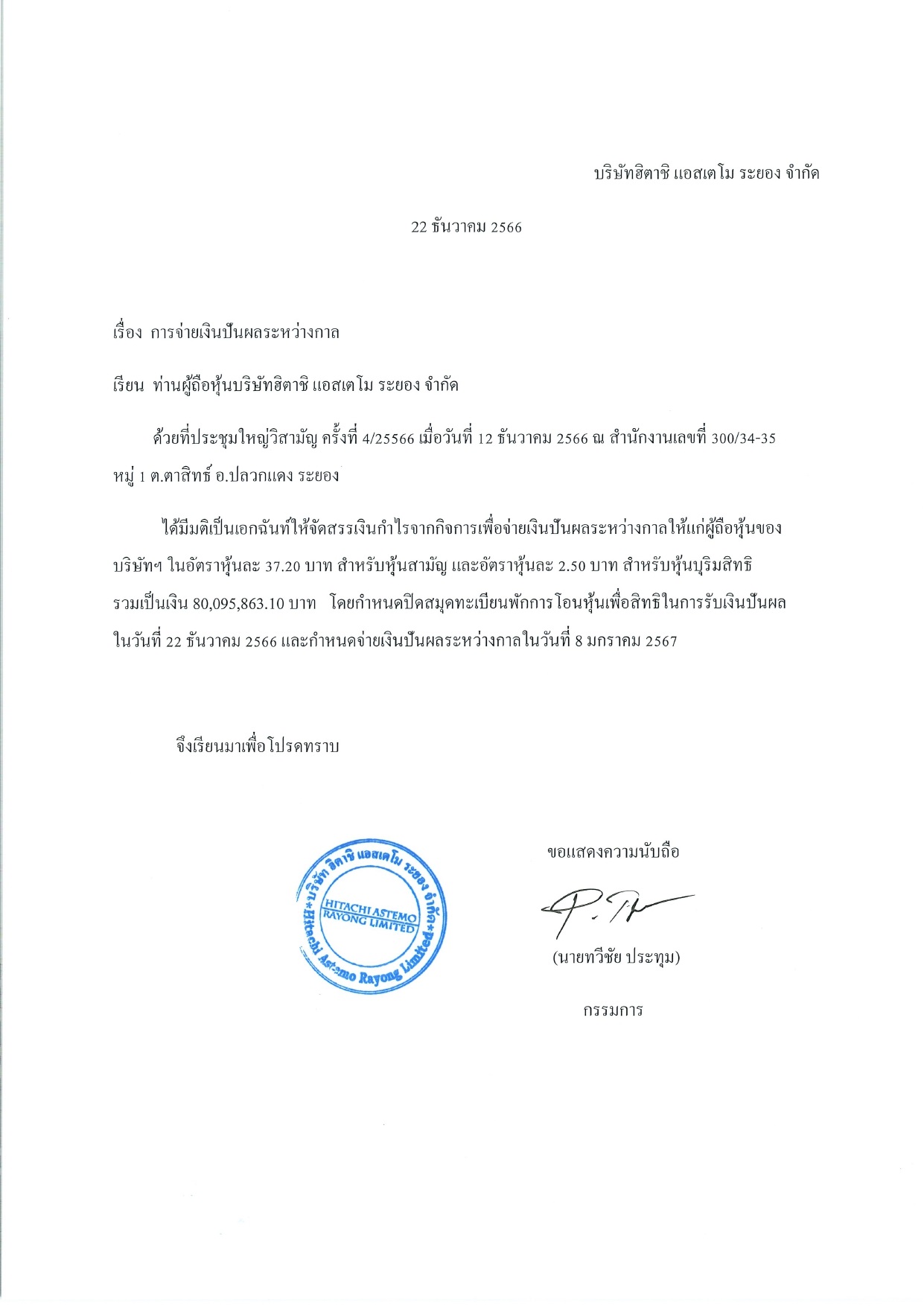 บริษัทฮิตาชิ แอสเตโม ระยอง จำกัด

22 ธันวาคม 2566

เรื่อง การจ่ายเงินปันผลระหว่างกาล

เรียน ท่านผู้ถือหุ้นบริษัทฮิตาชิ แอสเตโม ระยอง จำกัด

ด้วยที่ประชุมใหญ่วิสามัญ ครั้งที่ 4/25566 เมื่อวันที่ 12 ธันวาคม 2566 ณ สำนักงานเลขที่ 300/34-35 หมู่ 1 ต.ตาสิทธ์ อ.ปลวกแดง ระยอง

ได้มีมติเป็นเอกฉันท์ให้จัดสรรเงินกำไรจากกิจการเพื่อจ่ายเงินปันผลระหว่างกาลให้แก่ผู้ถือหุ้นของบริษัทฯ ในอัตราหุ้นละ 37.20 บาท สำหรับหุ้นสามัญ และอัตราหุ้นละ 2.50 บาท สำหรับหุ้นบุริมสิทธิ รวมเป็นเงิน 80,095,863.10 บาท โดยกำหนดปิดสมุดทะเบียนพักการโอนหุ้นเพื่อสิทธิในการรับเงินปันผล ในวันที่ 22 ธันวาคม 2566 และกำหนดจ่ายเงินปันผลระหว่างกาลในวันที่ 8 มกราคม 2567

จึงเรียนมาเพื่อโปรดทราบ

บริษัท ฮิตาชิ แอสเตโม ระยอง จำกัด
HITACHI ASTEMO RAYONG LIMITED
Hitachi Astemo Rayong Limited

ขอแสดงความนับถือ

(นายทวีชัย ประทุม)

กรรมการ